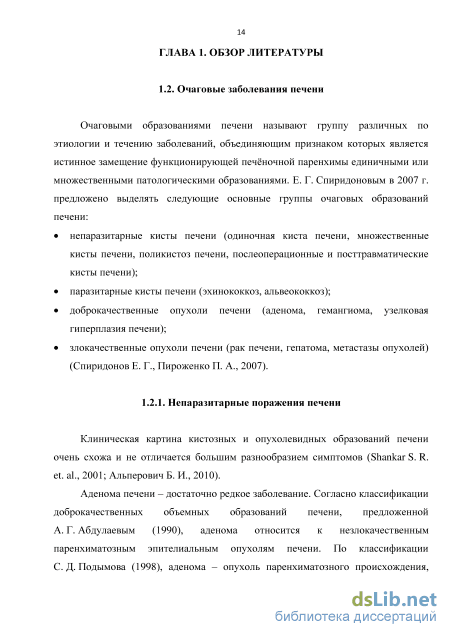 14

ГЛАВА 1. ОБЗОР ЛИТЕРАТУРЫ

1.2. Очаговые заболевания печени

Очаговыми образованиями печени называют группу различных по этиологии и течению заболеваний, объединяющим признаком которых является истинное замещение функционирующей печёночной паренхимы единичными или множественными патологическими образованиями. Е. Г. Спиридоновым в 2007 г. предложено выделять следующие основные группы очаговых образований печени:

• непаразитарные кисты печени (одиночная киста печени, множественные кисты печени, поликистоз печени, послеоперационные и посттравматические кисты печени);
• паразитарные кисты печени (эхинококкоз, альвеококкоз);
• доброкачественные опухоли печени (аденома, гемангиома, узелковая гиперплазия печени);
• злокачественные опухоли печени (рак печени, гепатома, метастазы опухолей) (Спиридонов Е. Г., Пироженко П. А., 2007).

1.2.1. Непаразитарные поражения печени

Клиническая картина кистозных и опухолевидных образований печени очень схожа и не отличается большим разнообразием симптомов (Shankar S. R. et. al., 2001; Альперович Б. И., 2010).

Аденома печени – достаточно редкое заболевание. Согласно классификации доброкачественных объемных образований печени, предложенной А. Г. Абдулаевым (1990), аденома относится к незлокачественным паренхиматозным эпителиальным опухолям печени. По классификации С. Д. Подымова (1998), аденома – опухоль паренхиматозного происхождения,

dsLib.net
библиотека диссертаций